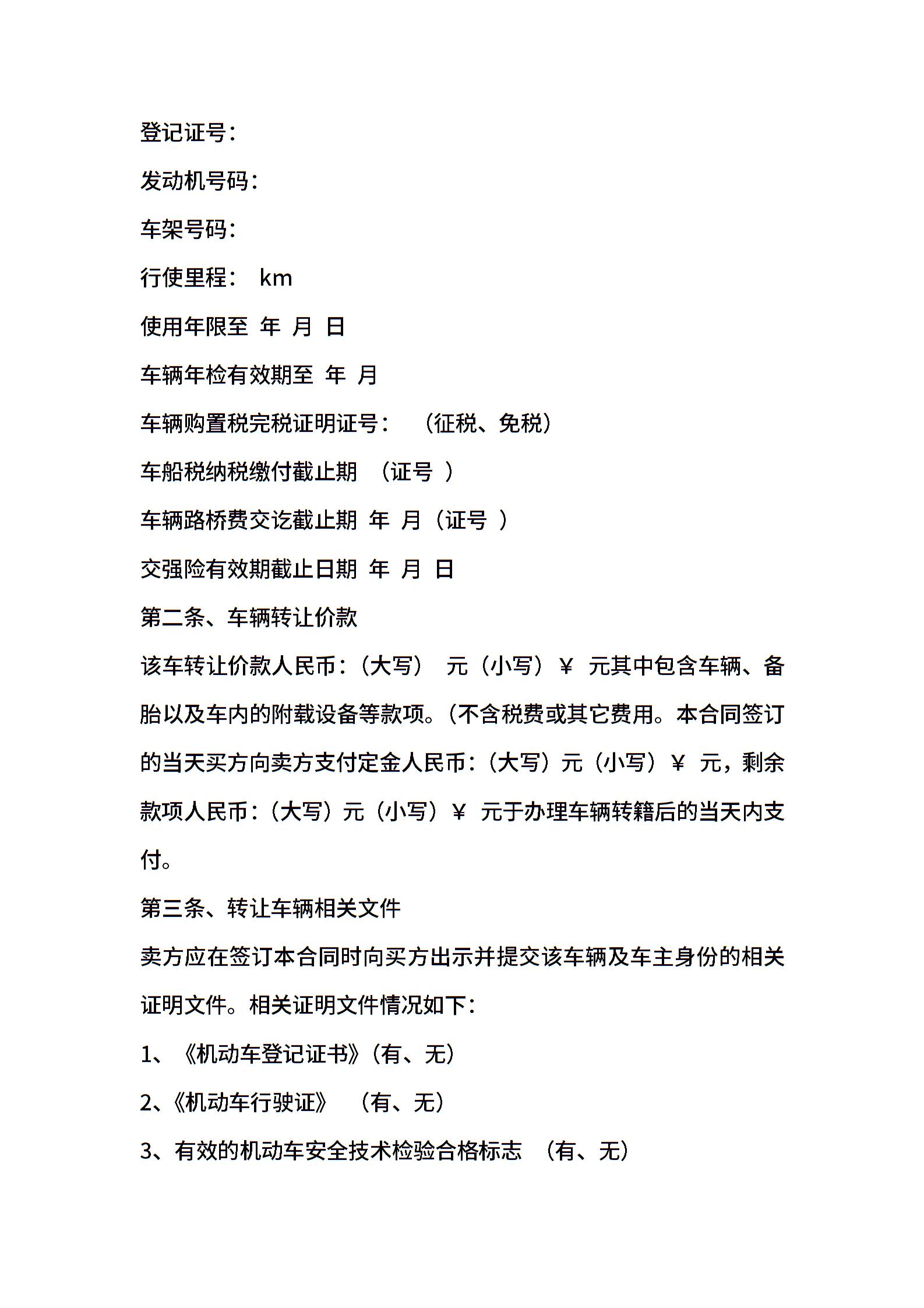 登记证号：

发动机号码：

车架号码：

行使里程： km

使用年限至 年 月 日

车辆年检有效期至 年 月

车辆购置税完税证明证号： （征税、免税）

车船税纳税缴付截止期 （证号 ）

车辆路桥费交讫截止期 年 月（证号 ）

交强险有效期截止日期 年 月 日

第二条、车辆转让价款

该车转让价款人民币：（大写） 元（小写）¥ 元其中包含车辆、备胎以及车内的附载设备等款项。（不含税费或其它费用。本合同签订的当天买方向卖方支付定金人民币：（大写）元（小写）¥ 元，剩余款项人民币：（大写）元（小写）¥ 元于办理车辆转籍后的当天内支付。

第三条、转让车辆相关文件

卖方应在签订本合同时向买方出示并提交该车辆及车主身份的相关证明文件。相关证明文件情况如下：

1、《机动车登记证书》（有、无）

2、《机动车行驶证》 （有、无）

3、有效的机动车安全技术检验合格标志 （有、无）